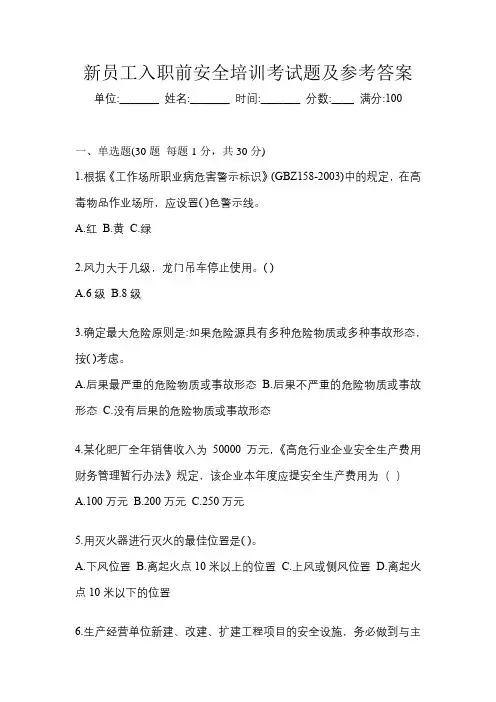 新员工入职前安全培训考试题及参考答案

单位:_______ 姓名:_______ 时间:_______ 分数:____ 满分:100

一、单选题(30 题 每题 1 分，共 30 分)

1.根据《工作场所职业病危害警示标识》(GBZ158-2003)中的规定，在高毒物品作业场所，应设置()色警示线。

A.红 B.黄 C.绿

2.风力大于几级，龙门吊车停止使用。()

A.6 级 B.8 级

3.确定最大危险原则是:如果危险源具有多种危险物质或多种事故形态，按()考虑。

A.后果最严重的危险物质或事故形态 B.后果不严重的危险物质或事故形态 C.没有后果的危险物质或事故形态

4.某化肥厂全年销售收入为 50000 万元,《高危行业企业安全生产费用财务管理暂行办法》规定，该企业本年度应提安全生产费用为（ ）

A.100 万元 B.200 万元 C.250 万元

5.用灭火器进行灭火的最佳位置是()。

A.下风位置 B.离起火点 10 米以上的位置 C.上风或侧风位置 D.离起火点 10 米以下的位置

6.生产经营单位新建、改建、扩建工程项目的安全设施，务必做到与主